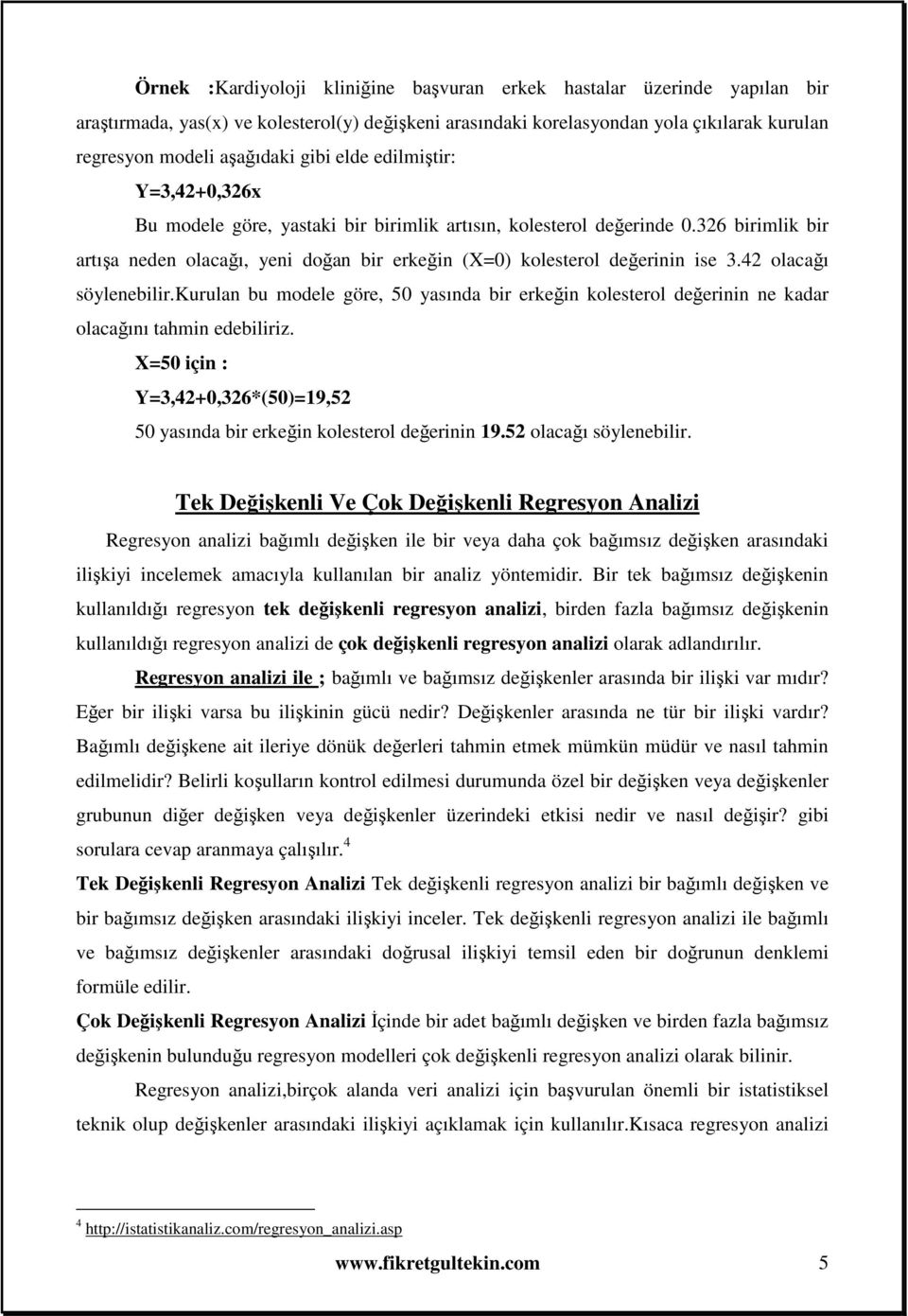 Örnek :Kardiyoloji kliniğine başvuran erkek hastalar üzerinde yapılan bir araştırmada, yas(x) ve kolesterol(y) değişkeni arasındaki korelasyondan yola çıkılarak kurulan regresyon modeli aşağıdaki gibi elde edilmiştir:

Y=3,42+0,326x

Bu modele göre, yastaki bir birimlik artısın, kolesterol değerinde 0.326 birimlik bir artışa neden olacağı, yeni doğan bir erkeğin (X=0) kolesterol değerinin ise 3.42 olacağı söylenebilir.Kurulan bu modele göre, 50 yasında bir erkeğin kolesterol değerinin ne kadar olacağını tahmin edebiliriz.

X=50 için :

Y=3,42+0,326*(50)=19,52

50 yasında bir erkeğin kolesterol değerinin 19.52 olacağı söylenebilir.

Tek Değişkenli Ve Çok Değişkenli Regresyon Analizi

Regresyon analizi bağımlı değişken ile bir veya daha çok bağımsız değişken arasındaki ilişkiyi incelemek amacıyla kullanılan bir analiz yöntemidir. Bir tek bağımsız değişkenin kullanıldığı regresyon tek değişkenli regresyon analizi, birden fazla bağımsız değişkenin kullanıldığı regresyon analizi de çok değişkenli regresyon analizi olarak adlandırılır.

Regresyon analizi ile ; bağımlı ve bağımsız değişkenler arasında bir ilişki var mıdır? Eğer bir ilişki varsa bu ilişkinin gücü nedir? Değişkenler arasında ne tür bir ilişki vardır? Bağımlı değişkene ait ileriye dönük değerleri tahmin etmek mümkün müdür ve nasıl tahmin edilmelidir? Belirli koşulların kontrol edilmesi durumunda özel bir değişken veya değişkenler grubunun diğer değişken veya değişkenler üzerindeki etkisi nedir ve nasıl değişir? gibi sorulara cevap aranmaya çalışılır.$^4$

Tek Değişkenli Regresyon Analizi Tek değişkenli regresyon analizi bir bağımlı değişken ve bir bağımsız değişken arasındaki ilişkiyi inceler. Tek değişkenli regresyon analizi ile bağımlı ve bağımsız değişkenler arasındaki doğrusal ilişkiyi temsil eden bir doğrunun denklemi formüle edilir.

Çok Değişkenli Regresyon Analizi İçinde bir adet bağımlı değişken ve birden fazla bağımsız değişkenin bulunduğu regresyon modelleri çok değişkenli regresyon analizi olarak bilinir.

Regresyon analizi,birçok alanda veri analizi için başvurulan önemli bir istatistiksel teknik olup değişkenler arasındaki ilişkiyi açıklamak için kullanılır.Kısaca regresyon analizi

$^4$ http://istatistikanaliz.com/regresyon_analizi.asp

www.fikretgultekin.com 5